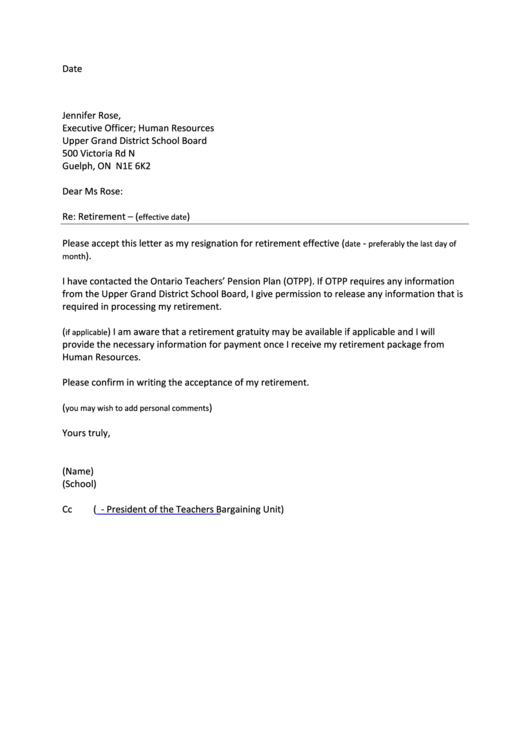 Date

Jennifer Rose,
Executive Officer; Human Resources
Upper Grand District School Board
500 Victoria Rd N
Guelph, ON N1E 6K2

Dear Ms Rose:

Re: Retirement – (effective date)

Please accept this letter as my resignation for retirement effective (date - preferably the last day of month).

I have contacted the Ontario Teachers' Pension Plan (OTPP). If OTPP requires any information from the Upper Grand District School Board, I give permission to release any information that is required in processing my retirement.

(if applicable) I am aware that a retirement gratuity may be available if applicable and I will provide the necessary information for payment once I receive my retirement package from Human Resources.

Please confirm in writing the acceptance of my retirement.

(you may wish to add personal comments)

Yours truly,

(Name)
(School)

Cc ( - President of the Teachers Bargaining Unit)